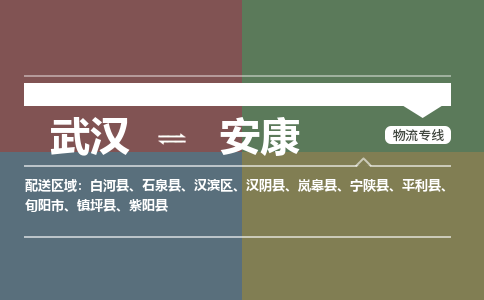 武汉 ⇌ 安康

物流专线

配送区域：白河县、石泉县、汉滨区、汉阴县、岚皋县、宁陕县、平利县、旬阳市、镇坪县、紫阳县